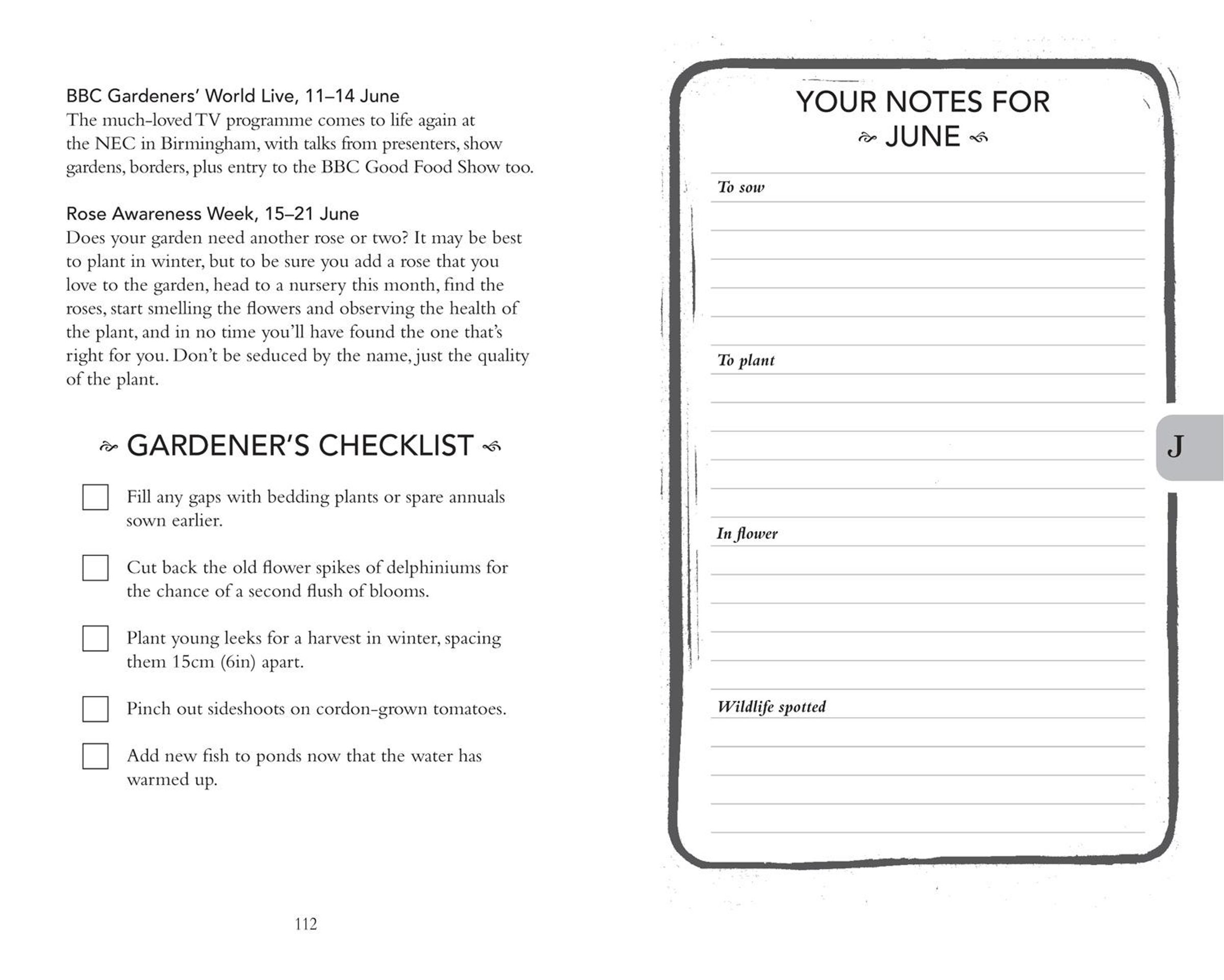 BBC Gardeners' World Live, 11–14 June
The much-loved TV programme comes to life again at the NEC in Birmingham, with talks from presenters, show gardens, borders, plus entry to the BBC Good Food Show too.

Rose Awareness Week, 15–21 June
Does your garden need another rose or two? It may be best to plant in winter, but to be sure you add a rose that you love to the garden, head to a nursery this month, find the roses, start smelling the flowers and observing the health of the plant, and in no time you'll have found the one that's right for you. Don't be seduced by the name, just the quality of the plant.

GARDENER'S CHECKLIST

Fill any gaps with bedding plants or spare annuals sown earlier.

Cut back the old flower spikes of delphiniums for the chance of a second flush of blooms.

Plant young leeks for a harvest in winter, spacing them 15cm (6in) apart.

Pinch out sideshoots on cordon-grown tomatoes.

Add new fish to ponds now that the water has warmed up.

112

YOUR NOTES FOR JUNE

To sow

To plant

In flower

Wildlife spotted

J